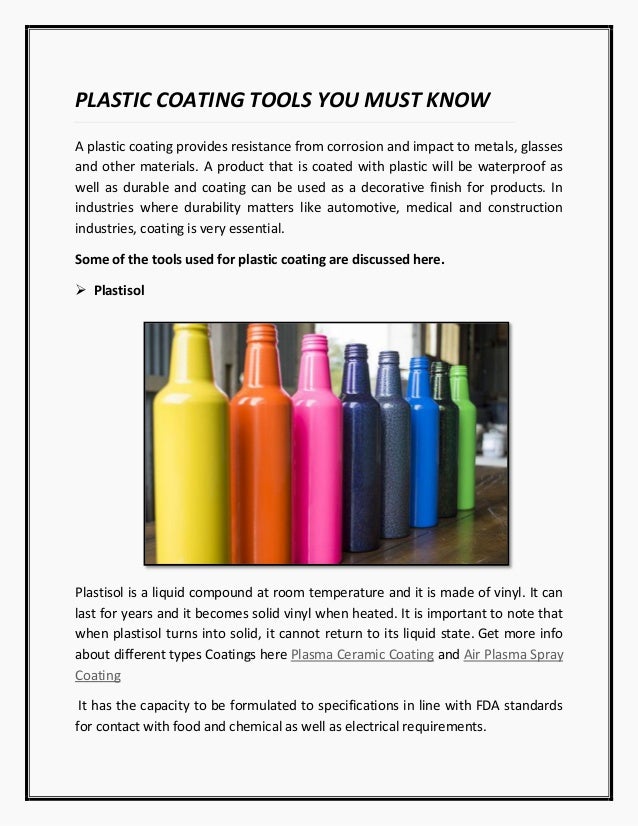 PLASTIC COATING TOOLS YOU MUST KNOW

A plastic coating provides resistance from corrosion and impact to metals, glasses and other materials. A product that is coated with plastic will be waterproof as well as durable and coating can be used as a decorative finish for products. In industries where durability matters like automotive, medical and construction industries, coating is very essential.

Some of the tools used for plastic coating are discussed here.

➢ Plastisol

Plastisol is a liquid compound at room temperature and it is made of vinyl. It can last for years and it becomes solid vinyl when heated. It is important to note that when plastisol turns into solid, it cannot return to its liquid state. Get more info about different types Coatings here Plasma Ceramic Coating and Air Plasma Spray Coating

It has the capacity to be formulated to specifications in line with FDA standards for contact with food and chemical as well as electrical requirements.